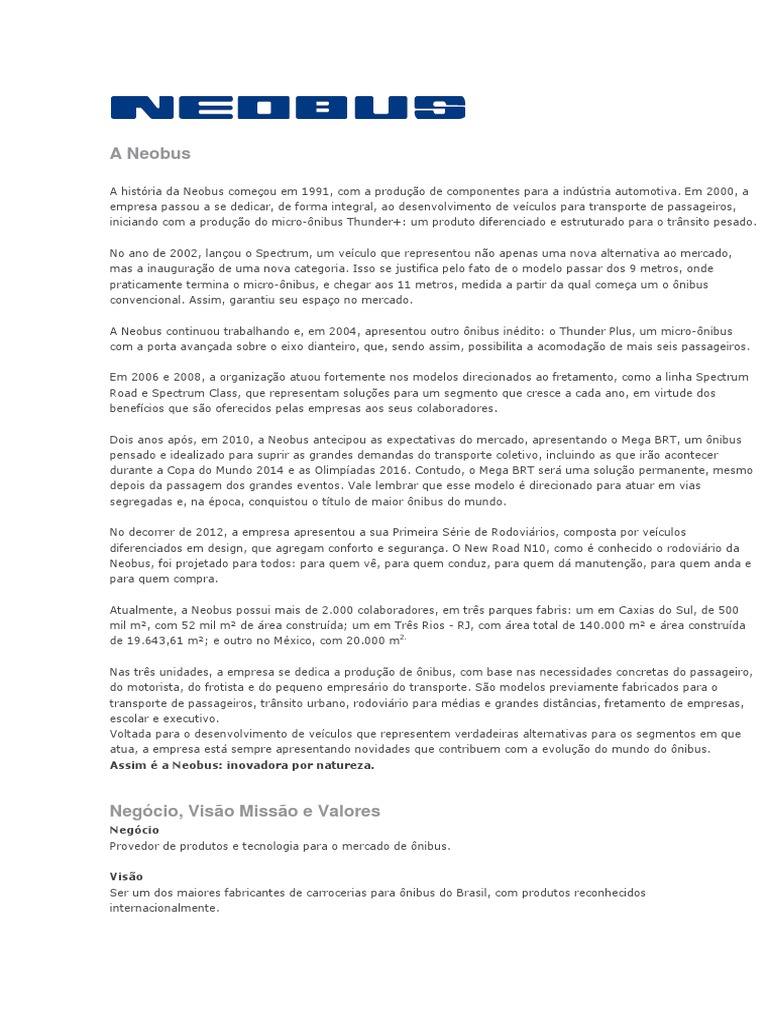 NEOBUS

A Neobus

A história da Neobus começou em 1991, com a produção de componentes para a indústria automotiva. Em 2000, a empresa passou a se dedicar, de forma integral, ao desenvolvimento de veículos para transporte de passageiros, iniciando com a produção do micro-ônibus Thunder+: um produto diferenciado e estruturado para o trânsito pesado.

No ano de 2002, lançou o Spectrum, um veículo que representou não apenas uma nova alternativa ao mercado, mas a inauguração de uma nova categoria. Isso se justifica pelo fato de o modelo passar dos 9 metros, onde praticamente termina o micro-ônibus, e chegar aos 11 metros, medida a partir da qual começa um o ônibus convencional. Assim, garantiu seu espaço no mercado.

A Neobus continuou trabalhando e, em 2004, apresentou outro ônibus inédito: o Thunder Plus, um micro-ônibus com a porta avançada sobre o eixo dianteiro, que, sendo assim, possibilita a acomodação de mais seis passageiros.

Em 2006 e 2008, a organização atuou fortemente nos modelos direcionados ao fretamento, como a linha Spectrum Road e Spectrum Class, que representam soluções para um segmento que cresce a cada ano, em virtude dos benefícios que são oferecidos pelas empresas aos seus colaboradores.

Dois anos após, em 2010, a Neobus antecipou as expectativas do mercado, apresentando o Mega BRT, um ônibus pensado e idealizado para suprir as grandes demandas do transporte coletivo, incluindo as que irão acontecer durante a Copa do Mundo 2014 e as Olimpíadas 2016. Contudo, o Mega BRT será uma solução permanente, mesmo depois da passagem dos grandes eventos. Vale lembrar que esse modelo é direcionado para atuar em vias segregadas e, na época, conquistou o título de maior ônibus do mundo.

No decorrer de 2012, a empresa apresentou a sua Primeira Série de Rodoviários, composta por veículos diferenciados em design, que agregam conforto e segurança. O New Road N10, como é conhecido o rodoviário da Neobus, foi projetado para todos: para quem vê, para quem conduz, para quem dá manutenção, para quem anda e para quem compra.

Atualmente, a Neobus possui mais de 2.000 colaboradores, em três parques fabris: um em Caxias do Sul, de 500 mil m², com 52 mil m² de área construída; um em Três Rios - RJ, com área total de 140.000 m² e área construída de 19.643,61 m²; e outro no México, com 20.000 m².

Nas três unidades, a empresa se dedica a produção de ônibus, com base nas necessidades concretas do passageiro, do motorista, do frotista e do pequeno empresário do transporte. São modelos previamente fabricados para o transporte de passageiros, trânsito urbano, rodoviário para médias e grandes distâncias, fretamento de empresas, escolar e executivo.
Voltada para o desenvolvimento de veículos que representem verdadeiras alternativas para os segmentos em que atua, a empresa está sempre apresentando novidades que contribuem com a evolução do mundo do ônibus.
Assim é a Neobus: inovadora por natureza.

Negócio, Visão Missão e Valores
Negócio
Provedor de produtos e tecnologia para o mercado de ônibus.

Visão
Ser um dos maiores fabricantes de carrocerias para ônibus do Brasil, com produtos reconhecidos internacionalmente.